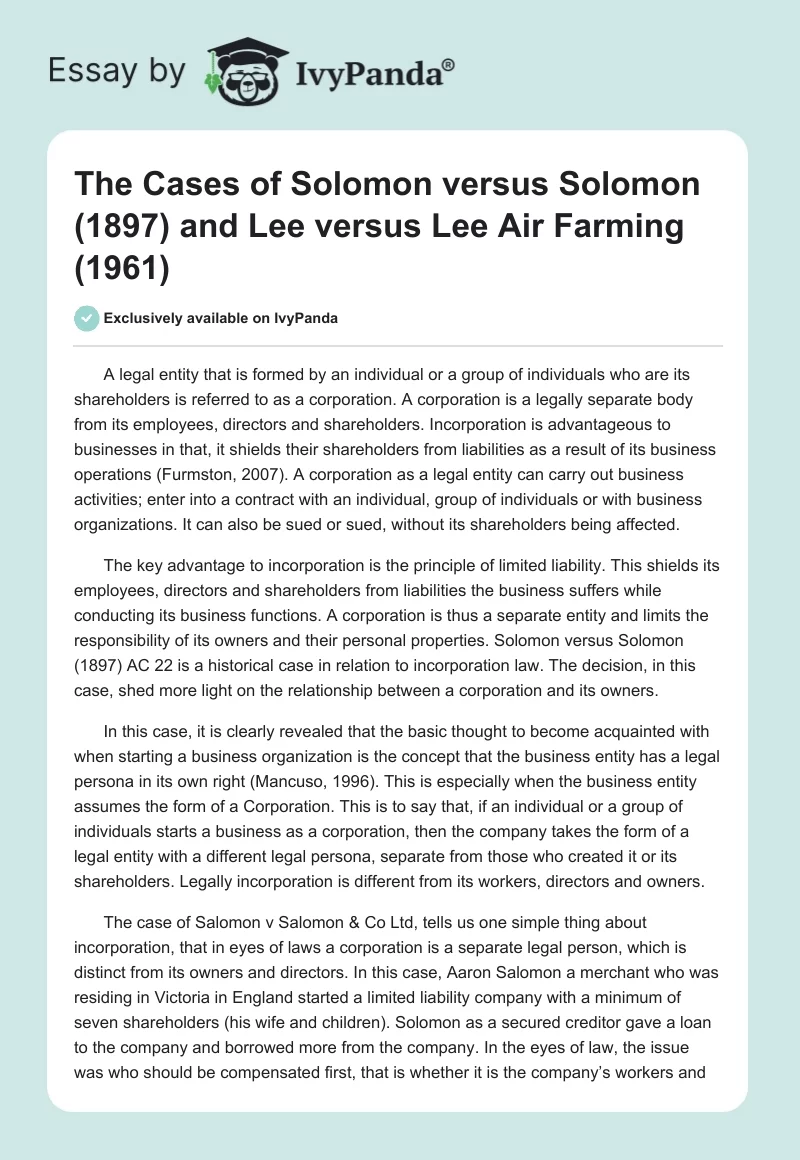 Essay by IvyPanda®

The Cases of Solomon versus Solomon (1897) and Lee versus Lee Air Farming (1961)

Exclusively available on IvyPanda

A legal entity that is formed by an individual or a group of individuals who are its shareholders is referred to as a corporation. A corporation is a legally separate body from its employees, directors and shareholders. Incorporation is advantageous to businesses in that, it shields their shareholders from liabilities as a result of its business operations (Furmston, 2007). A corporation as a legal entity can carry out business activities; enter into a contract with an individual, group of individuals or with business organizations. It can also be sued or sued, without its shareholders being affected.

The key advantage to incorporation is the principle of limited liability. This shields its employees, directors and shareholders from liabilities the business suffers while conducting its business functions. A corporation is thus a separate entity and limits the responsibility of its owners and their personal properties. Solomon versus Solomon (1897) AC 22 is a historical case in relation to incorporation law. The decision, in this case, shed more light on the relationship between a corporation and its owners.

In this case, it is clearly revealed that the basic thought to become acquainted with when starting a business organization is the concept that the business entity has a legal persona in its own right (Mancuso, 1996). This is especially when the business entity assumes the form of a Corporation. This is to say that, if an individual or a group of individuals starts a business as a corporation, then the company takes the form of a legal entity with a different legal persona, separate from those who created it or its shareholders. Legally incorporation is different from its workers, directors and owners.

The case of Salomon v Salomon & Co Ltd, tells us one simple thing about incorporation, that in eyes of laws a corporation is a separate legal person, which is distinct from its owners and directors. In this case, Aaron Salomon a merchant who was residing in Victoria in England started a limited liability company with a minimum of seven shareholders (his wife and children). Solomon as a secured creditor gave a loan to the company and borrowed more from the company. In the eyes of law, the issue was who should be compensated first, that is whether it is the company's workers and